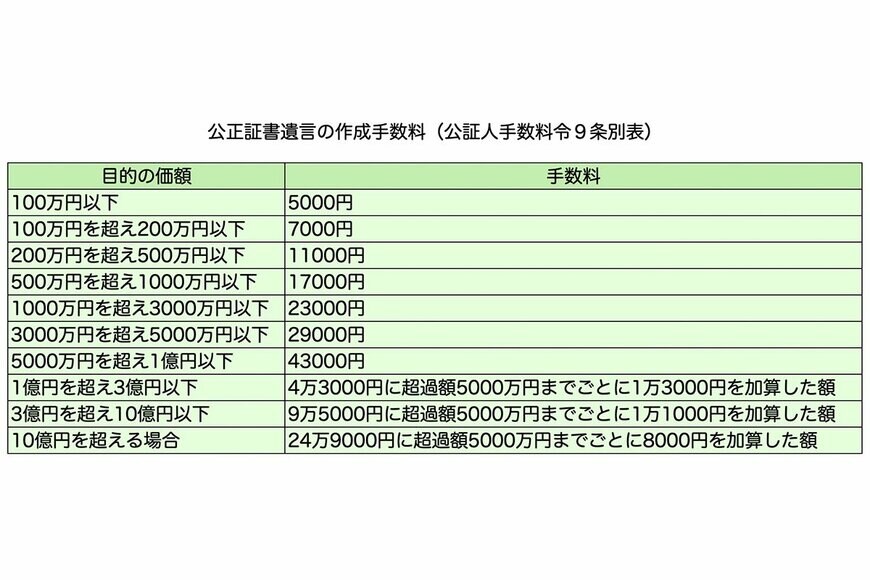 公正証書遺言の作成手数料（公証人手数料令９条別表）

| 目的の価額 | 手数料 |
|---|---|
| 100万円以下 | 5000円 |
| 100万円を超え200万円以下 | 7000円 |
| 200万円を超え500万円以下 | 11000円 |
| 500万円を超え1000万円以下 | 17000円 |
| 1000万円を超え3000万円以下 | 23000円 |
| 3000万円を超え5000万円以下 | 29000円 |
| 5000万円を超え1億円以下 | 43000円 |
| 1億円を超え3億円以下 | 4万3000円に超過額5000万円までごとに1万3000円を加算した額 |
| 3億円を超え10億円以下 | 9万5000円に超過額5000万円までごとに1万1000円を加算した額 |
| 10億円を超える場合 | 24万9000円に超過額5000万円までごとに8000円を加算した額 |